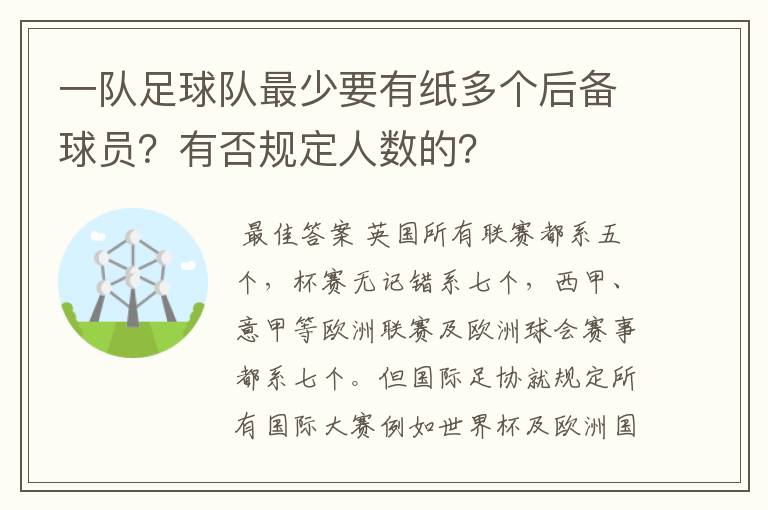 一队足球队最少要有纸多个后备球员？有否规定人数的？

最佳答案 英国所有联赛都系五个，杯赛无记错系七个，西甲、意甲等欧洲联赛及欧洲球会赛事都系七个。但国际足协就规定所有国际大赛例如世界杯及欧洲国